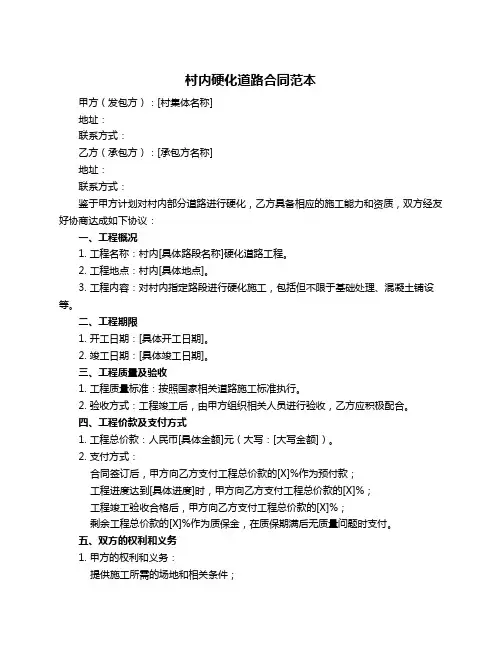 村内硬化道路合同范本

甲方（发包方）：[村集体名称]

地址：

联系方式：

乙方（承包方）：[承包方名称]

地址：

联系方式：

鉴于甲方计划对村内部分道路进行硬化，乙方具备相应的施工能力和资质，双方经友好协商达成如下协议：

一、工程概况

1. 工程名称：村内[具体路段名称]硬化道路工程。

2. 工程地点：村内[具体地点]。

3. 工程内容：对村内指定路段进行硬化施工，包括但不限于基础处理、混凝土铺设等。

二、工程期限

1. 开工日期：[具体开工日期]。

2. 竣工日期：[具体竣工日期]。

三、工程质量及验收

1. 工程质量标准：按照国家相关道路施工标准执行。

2. 验收方式：工程竣工后，由甲方组织相关人员进行验收，乙方应积极配合。

四、工程价款及支付方式

1. 工程总价款：人民币[具体金额]元（大写：[大写金额]）。

2. 支付方式：

合同签订后，甲方向乙方支付工程总价款的[X]%作为预付款；

工程进度达到[具体进度]时，甲方向乙方支付工程总价款的[X]%；

工程竣工验收合格后，甲方向乙方支付工程总价款的[X]%；

剩余工程总价款的[X]%作为质保金，在质保期满后无质量问题时支付。

五、双方的权利和义务

1. 甲方的权利和义务：

提供施工所需的场地和相关条件；